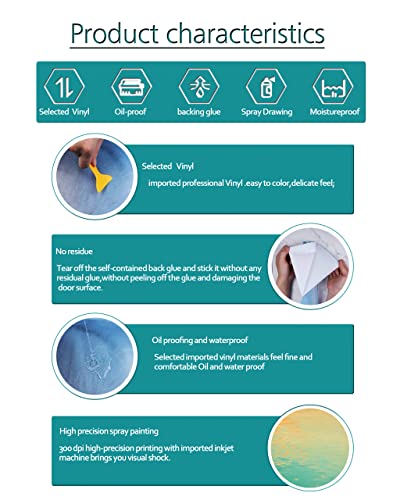 Product characteristics

Selected Vinyl
Oil-proof
backing glue
Spray Drawing
Moistureproof

Selected Vinyl

imported professional Vinyl .easy to color,delicate feel;

No residue

Tear off the self-contained back glue and stick it without any residual glue,without peeling off the glue and damaging the door surface.

Oil proofing and waterproof

Selected imported vinyl materials feel fine and comfortable Oil and water proof

High precision spray painting

300 dpi high-precision printing with imported inkjet machine brings you visual shock.